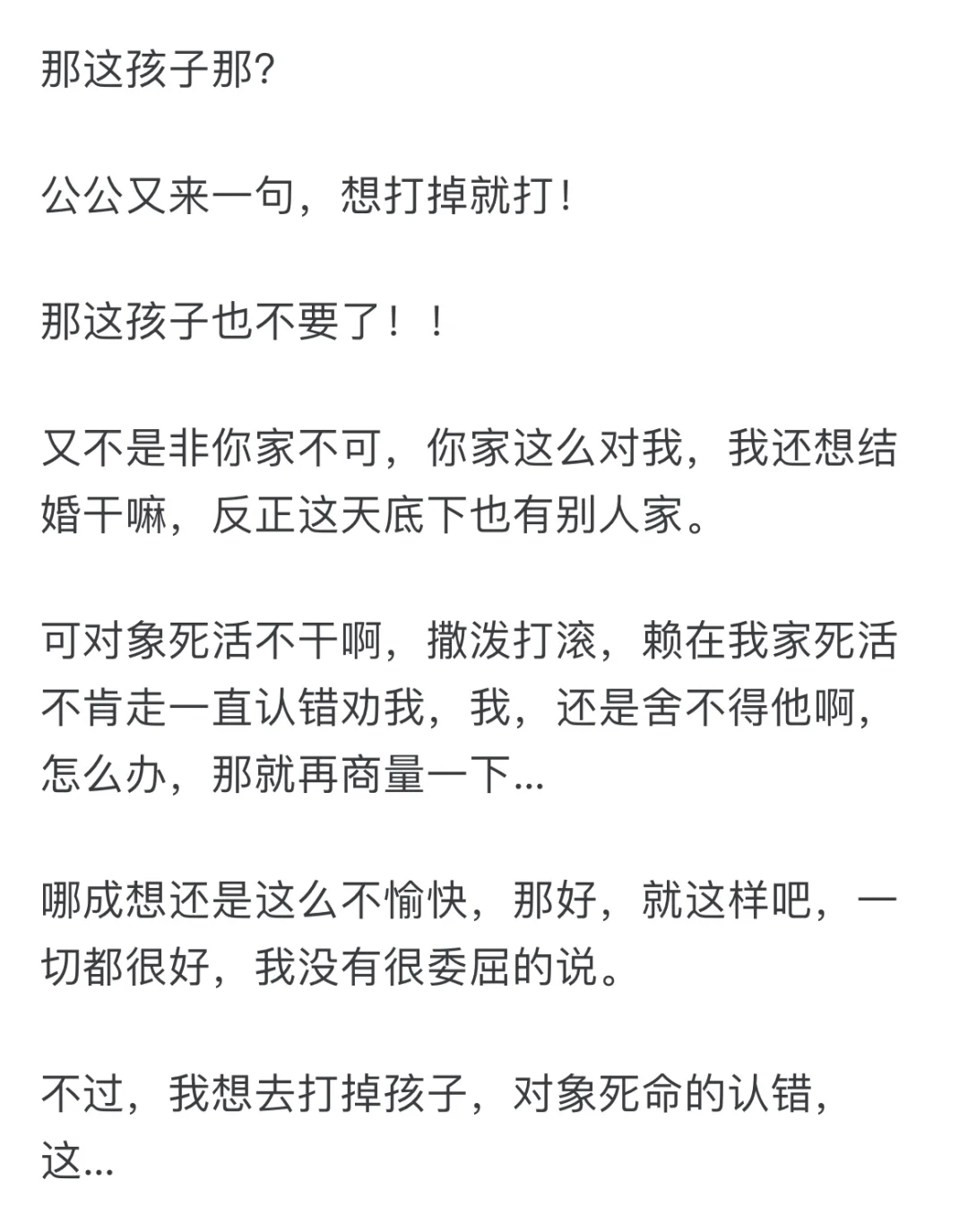 那这孩子那?

公公又来一句，想打掉就打！

那这孩子也不要了！！

又不是非你家不可，你家这么对我，我还想结婚干嘛，反正这天底下也有别人家。

可对象死活不干啊，撒泼打滚，赖在我家死活不肯走一直认错劝我，我，还是舍不得他啊，怎么办，那就再商量一下...

哪成想还是这么不愉快，那好，就这样吧，一切都很好，我没有很委屈的说。

不过，我想去打掉孩子，对象死命的认错，这...